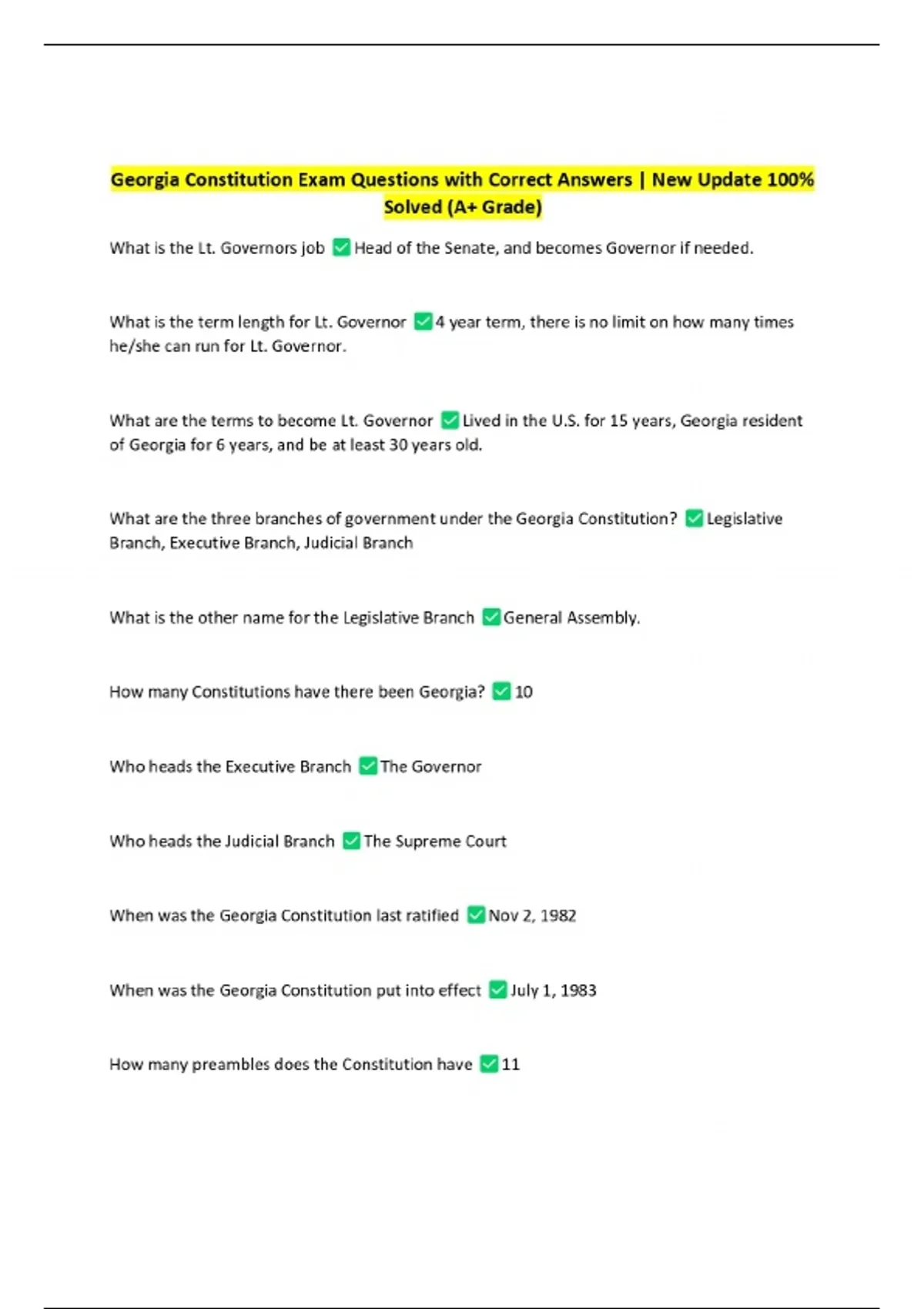 Georgia Constitution Exam Questions with Correct Answers | New Update 100% Solved (A+ Grade)

What is the Lt. Governors job ✅ Head of the Senate, and becomes Governor if needed.

What is the term length for Lt. Governor ✅ 4 year term, there is no limit on how many times he/she can run for Lt. Governor.

What are the terms to become Lt. Governor ✅ Lived in the U.S. for 15 years, Georgia resident of Georgia for 6 years, and be at least 30 years old.

What are the three branches of government under the Georgia Constitution? ✅ Legislative Branch, Executive Branch, Judicial Branch

What is the other name for the Legislative Branch ✅ General Assembly.

How many Constitutions have there been Georgia? ✅ 10

Who heads the Executive Branch ✅ The Governor

Who heads the Judicial Branch ✅ The Supreme Court

When was the Georgia Constitution last ratified ✅ Nov 2, 1982

When was the Georgia Constitution put into effect ✅ July 1, 1983

How many preambles does the Constitution have ✅ 11